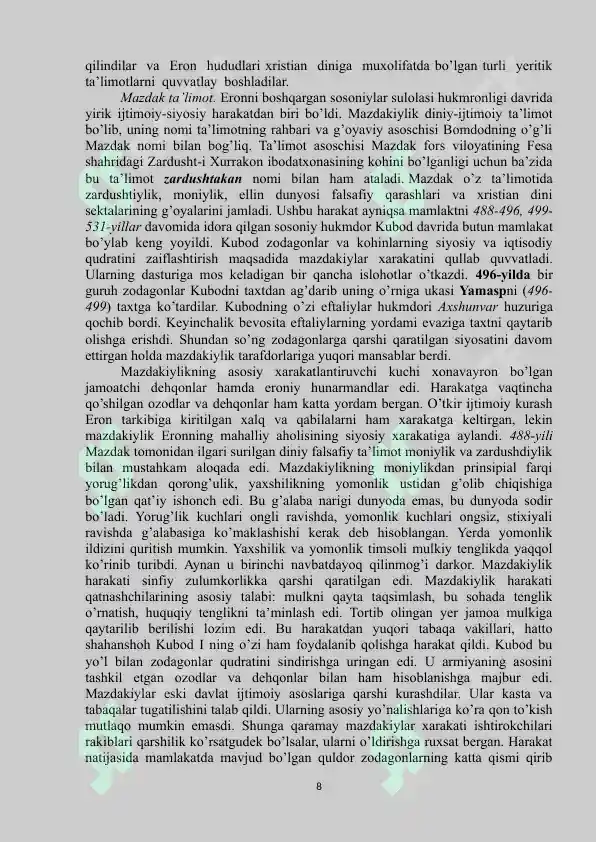 qilindilar va Eron hududlari xristian diniga muxolifatda bo'lgan turli yeritik ta'limotlarni quvvatlay boshladilar.

Mazdak ta'limot. Eronni boshqargan sosoniylar sulolasi hukmronligi davrida yirik ijtimoiy-siyosiy harakatdan biri bo'ldi. Mazdakiylik diniy-ijtimoiy ta'limot bo'lib, uning nomi ta'limotning rahbari va g'oyaviy asoschisi Bomdodning o'g'li Mazdak nomi bilan bog'liq. Ta'limot asoschisi Mazdak fors viloyatining Fesa shahridagi Zardusht-i Xurrakon ibodatxonasining kohini bo'lganligi uchun ba'zida bu ta'limot zardushtakan nomi bilan ham ataladi. Mazdak o'z ta'limotida zardushtiylik, moniylik, ellin dunyosi falsafiy qarashlari va xristian dini sektalarining g'oyalarini jamladi. Ushbu harakat ayniqsa mamlaktni 488-496, 499-531-yillar davomida idora qilgan sosoniy hukmdor Kubod davrida butun mamlakat bo'ylab keng yoyildi. Kubod zodagonlar va kohinlarning siyosiy va iqtisodiy qudratini zaiflashtirish maqsadida mazdakiylar xarakatini qullab quvvatladi. Ularning dasturiga mos keladigan bir qancha islohotlar o'tkazdi. 496-yilda bir guruh zodagonlar Kubodni taxtdan ag'darib uning o'rniga ukasi Yamaspni (496-499) taxtga ko'tardilar. Kubodning o'zi eftaliylar hukmdori Axshunvar huzuriga qochib bordi. Keyinchalik bevosita eftaliylarning yordami evaziga taxtni qaytarib olishga erishdi. Shundan so'ng zodagonlarga qarshi qaratilgan siyosatini davom ettirgan holda mazdakiylik tarafdorlariga yuqori mansablar berdi.

Mazdakiylikning asosiy xarakatlantiruvchi kuchi xonavayron bo'lgan jamoatchi dehqonlar hamda eroniy hunarmandlar edi. Harakatga vaqtincha qo'shilgan ozodlar va dehqonlar ham katta yordam bergan. O'tkir ijtimoiy kurash Eron tarkibiga kiritilgan xalq va qabilalarni ham xarakatga keltirgan, lekin mazdakiylik Eronning mahalliy aholisining siyosiy xarakatiga aylandi. 488-yili Mazdak tomonidan ilgari surilgan diniy falsafiy ta'limot moniylik va zardushdiylik bilan mustahkam aloqada edi. Mazdakiylikning moniylikdan prinsipial farqi yorug'likdan qorong'ulik, yaxshilikning yomonlik ustidan g'olib chiqishiga bo'lgan qat'iy ishonch edi. Bu g'alaba narigi dunyoda emas, bu dunyoda sodir bo'ladi. Yorug'lik kuchlari ongli ravishda, yomonlik kuchlari ongsiz, stixiyali ravishda g'alabasiga ko'maklashishi kerak deb hisoblangan. Yerda yomonlik ildizini quritish mumkin. Yaxshilik va yomonlik timsoli mulkiy tenglikda yaqqol ko'rinib turibdi. Aynan u birinchi navbatdayoq qilinmog'i darkor. Mazdakiylik harakati sinfiy zulumkorlikka qarshi qaratilgan edi. Mazdakiylik harakati qatnashchilarining asosiy talabi: mulkni qayta taqsimlash, bu sohada tenglik o'rnatish, huquqiy tenglikni ta'minlash edi. Tortib olingan yer jamoa mulkiga qaytarilib berilishi lozim edi. Bu harakatdan yuqori tabaqa vakillari, hatto shahanshoh Kubod I ning o'zi ham foydalanib qolishga harakat qildi. Kubod bu yo'l bilan zodagonlar qudratini sindirishga uringan edi. U armiyaning asosini tashkil etgan ozodlar va dehqonlar bilan ham hisoblanishga majbur edi. Mazdakiylar eski davlat ijtimoiy asoslariga qarshi kurashdilar. Ular kasta va tabaqalar tugatilishini talab qildi. Ularning asosiy yo'nalishlariga ko'ra qon to'kish mutlaqo mumkin emasdi. Shunga qaramay mazdakiylar xarakati ishtirokchilari rakiblari qarshilik ko'rsatgudek bo'lsalar, ularni o'ldirishga ruxsat bergan. Harakat natijasida mamlakatda mavjud bo'lgan quldor zodagonlarning katta qismi qirib

8